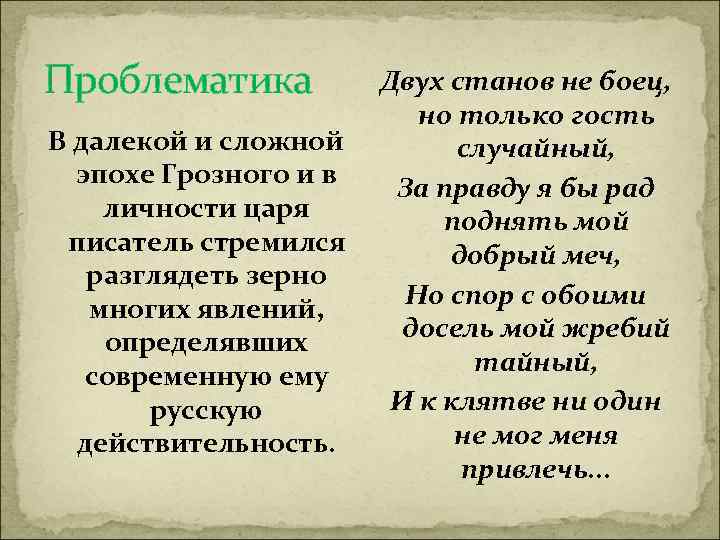 Проблематика

В далекой и сложной эпохе Грозного и в личности царя писатель стремился разглядеть зерно многих явлений, определявших современную ему русскую действительность.

Двух станов не боец, но только гость случайный,

За правду я бы рад поднять мой добрый меч,

Но спор с обоими досель мой жребий тайный,

И к клятве ни один не мог меня привлечь…